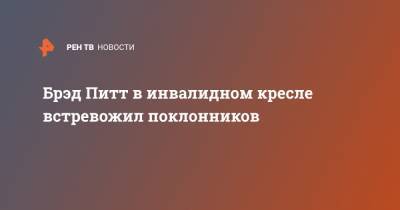 РЕН ТВ НОВОСТИ

Брэд Питт в инвалидном кресле встревожил поклонников